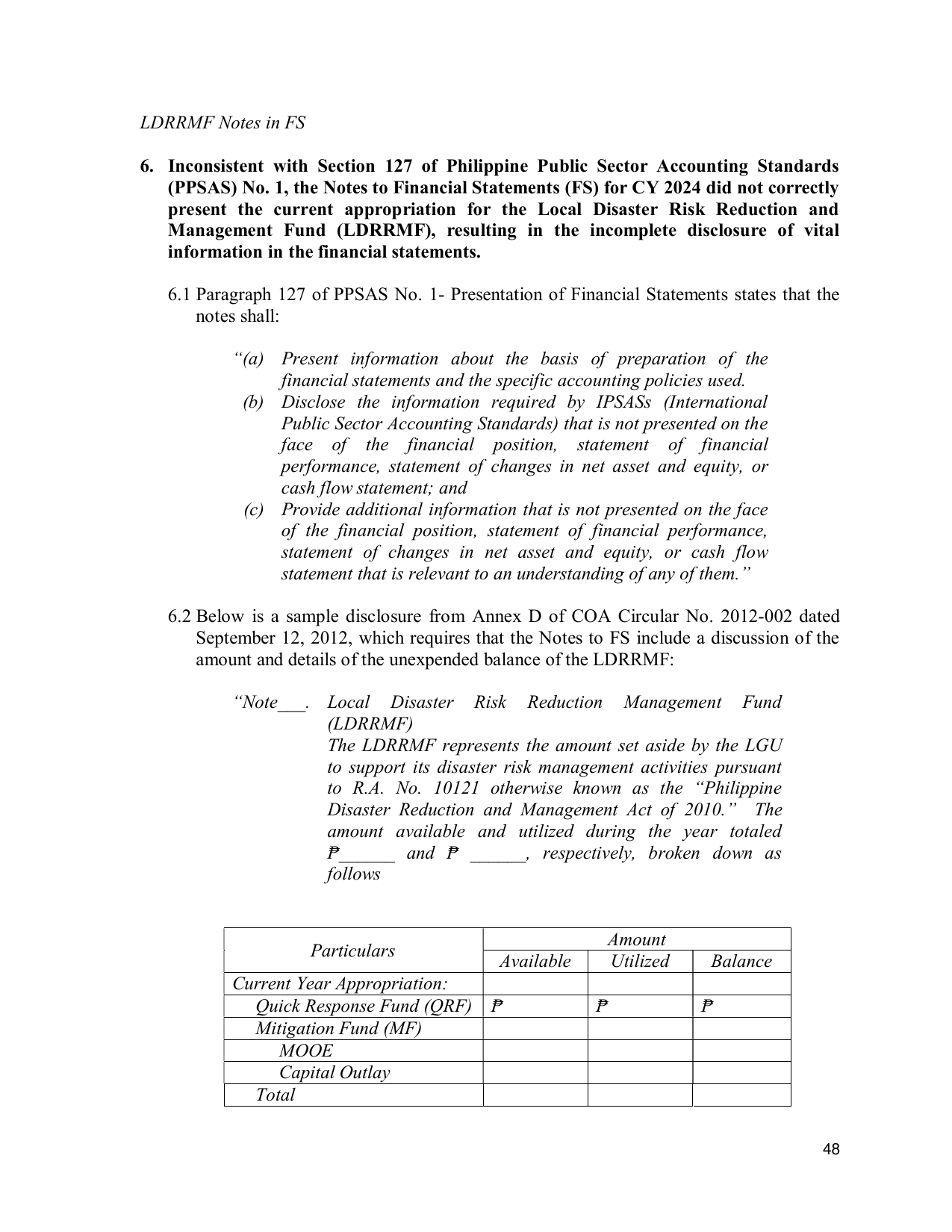 LDRRMF Notes in FS

6. Inconsistent with Section 127 of Philippine Public Sector Accounting Standards (PPSAS) No. 1, the Notes to Financial Statements (FS) for CY 2024 did not correctly present the current appropriation for the Local Disaster Risk Reduction and Management Fund (LDRRMF), resulting in the incomplete disclosure of vital information in the financial statements.

6.1 Paragraph 127 of PPSAS No. 1- Presentation of Financial Statements states that the notes shall:

"(a) Present information about the basis of preparation of the financial statements and the specific accounting policies used.
(b) Disclose the information required by IPSASs (International Public Sector Accounting Standards) that is not presented on the face of the financial position, statement of financial performance, statement of changes in net asset and equity, or cash flow statement; and
(c) Provide additional information that is not presented on the face of the financial position, statement of financial performance, statement of changes in net asset and equity, or cash flow statement that is relevant to an understanding of any of them."

6.2 Below is a sample disclosure from Annex D of COA Circular No. 2012-002 dated September 12, 2012, which requires that the Notes to FS include a discussion of the amount and details of the unexpended balance of the LDRRMF:

"Note____. Local Disaster Risk Reduction Management Fund (LDRRMF)
The LDRRMF represents the amount set aside by the LGU to support its disaster risk management activities pursuant to R.A. No. 10121 otherwise known as the "Philippine Disaster Reduction and Management Act of 2010." The amount available and utilized during the year totaled ₱____ and ₱ ____, respectively, broken down as follows

| Particulars | Amount | | |
|---|---|---|---|
| | Available | Utilized | Balance |
| Current Year Appropriation: | | | |
| Quick Response Fund (QRF) | ₱ | ₱ | ₱ |
| Mitigation Fund (MF) | | | |
| MOOE | | | |
| Capital Outlay | | | |
| Total | | | |

48